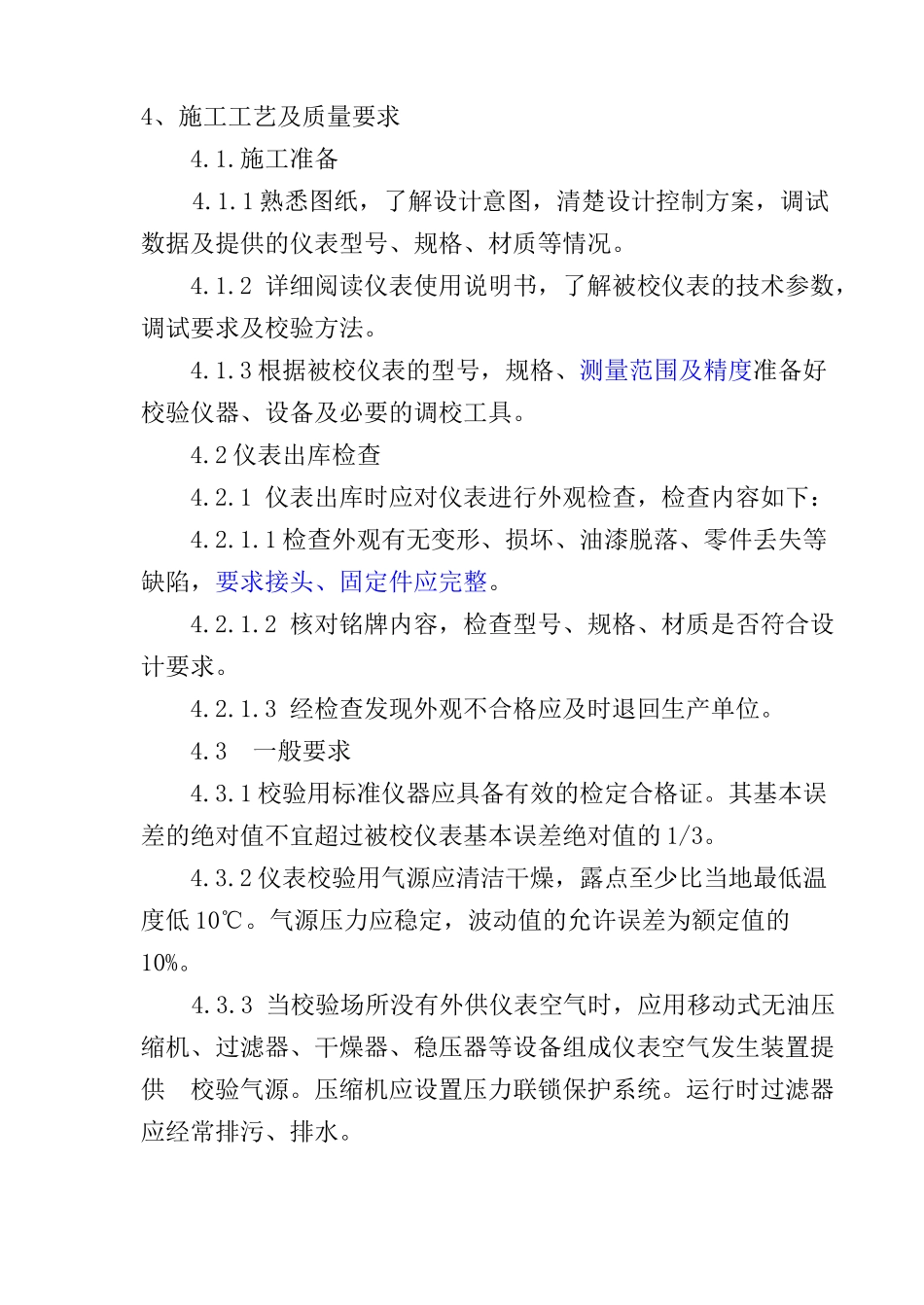 4、施工工艺及质量要求

4.1.施工准备

4.1.1 熟悉图纸，了解设计意图，清楚设计控制方案，调试数据及提供的仪表型号、规格、材质等情况。

4.1.2 详细阅读仪表使用说明书，了解被校仪表的技术参数，调试要求及校验方法。

4.1.3 根据被校仪表的型号，规格、测量范围及精度准备好校验仪器、设备及必要的调校工具。

4.2 仪表出库检查

4.2.1 仪表出库时应对仪表进行外观检查，检查内容如下：

4.2.1.1 检查外观有无变形、损坏、油漆脱落、零件丢失等缺陷，要求接头、固定件应完整。

4.2.1.2 核对铭牌内容，检查型号、规格、材质是否符合设计要求。

4.2.1.3 经检查发现外观不合格应及时退回生产单位。

4.3 一般要求

4.3.1 校验用标准仪器应具备有效的检定合格证。其基本误差的绝对值不宜超过被校仪表基本误差绝对值的 1/3。

4.3.2 仪表校验用气源应清洁干燥，露点至少比当地最低温度低 10℃。气源压力应稳定，波动值的允许误差为额定值的 10%。

4.3.3 当校验场所没有外供仪表空气时，应用移动式无油压缩机、过滤器、干燥器、稳压器等设备组成仪表空气发生装置提供 校验气源。压缩机应设置压力联锁保护系统。运行时过滤器应经常排污、排水。